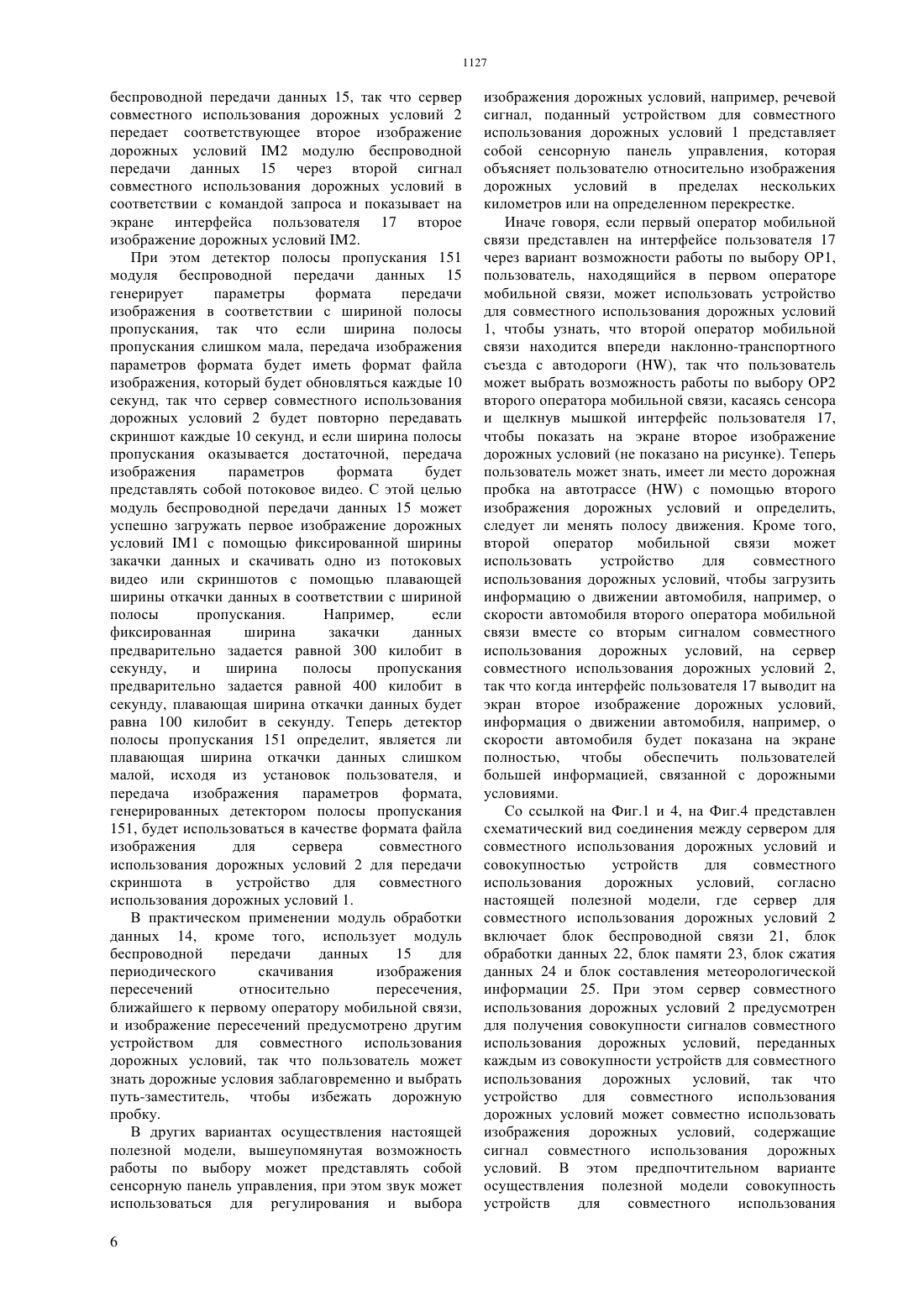 1127

беспроводной передачи данных 15, так что сервер совместного использования дорожных условий 2 передает соответствующее второе изображение дорожных условий IM2 модулю беспроводной передачи данных 15 через второй сигнал совместного использования дорожных условий в соответствии с командой запроса и показывает на экране интерфейса пользователя 17 второе изображение дорожных условий IM2.

При этом детектор полосы пропускания 151 модуля беспроводной передачи данных 15 генерирует параметры формата передачи изображения в соответствии с шириной полосы пропускания, так что если ширина полосы пропускания слишком мала, передача изображения параметров формата будет иметь формат файла изображения, который будет обновляться каждые 10 секунд, так что сервер совместного использования дорожных условий 2 будет повторно передавать скриншот каждые 10 секунд, и если ширина полосы пропускания оказывается достаточной, передача изображения параметров формата будет представлять собой потоковое видео. С этой целью модуль беспроводной передачи данных 15 может успешно загружать первое изображение дорожных условий IM1 с помощью фиксированной ширины закачки данных и скачивать одно из потоковых видео или скриншотов с помощью плавающей ширины откачки данных в соответствии с шириной полосы пропускания. Например, если фиксированная ширина закачки данных предварительно задается равной 300 килобит в секунду, и ширина полосы пропускания предварительно задается равной 400 килобит в секунду, плавающая ширина откачки данных будет равна 100 килобит в секунду. Теперь детектор полосы пропускания 151 определит, является ли плавающая ширина откачки данных слишком малой, исходя из установок пользователя, и передача изображения параметров формата, генерированных детектором полосы пропускания 151, будет использоваться в качестве формата файла изображения для сервера совместного использования дорожных условий 2 для передачи скриншота в устройство для совместного использования дорожных условий 1.

В практическом применении модуль обработки данных 14, кроме того, использует модуль беспроводной передачи данных 15 для периодического скачивания изображения пересечений относительно пересечения, ближайшего к первому оператору мобильной связи, и изображение пересечений предусмотрено другим устройством для совместного использования дорожных условий, так что пользователь может знать дорожные условия заблаговременно и выбрать путь-заместитель, чтобы избежать дорожную пробку.

В других вариантах осуществления настоящей полезной модели, вышеупомянутая возможность работы по выбору может представлять собой сенсорную панель управления, при этом звук может использоваться для регулирования и выбора изображения дорожных условий, например, речевой сигнал, поданный устройством для совместного использования дорожных условий 1 представляет собой сенсорную панель управления, которая объясняет пользователю относительно изображения дорожных условий в пределах нескольких километров или на определенном перекрестке.

Иначе говоря, если первый оператор мобильной связи представлен на интерфейсе пользователя 17 через вариант возможности работы по выбору OP1, пользователь, находящийся в первом операторе мобильной связи, может использовать устройство для совместного использования дорожных условий 1, чтобы узнать, что второй оператор мобильной связи находится впереди наклонно-транспортного съезда с автодороги (HW), так что пользователь может выбрать возможность работы по выбору OP2 второго оператора мобильной связи, касаясь сенсора и щелкнув мышкой интерфейс пользователя 17, чтобы показать на экране второе изображение дорожных условий (не показано на рисунке). Теперь пользователь может знать, имеет ли место дорожная пробка на автотрассе (HW) с помощью второго изображения дорожных условий и определить, следует ли менять полосу движения. Кроме того, второй оператор мобильной связи может использовать устройство для совместного использования дорожных условий, чтобы загрузить информацию о движении автомобиля, например, о скорости автомобиля второго оператора мобильной связи вместе со вторым сигналом совместного использования дорожных условий, на сервер совместного использования дорожных условий 2, так что когда интерфейс пользователя 17 выводит на экран второе изображение дорожных условий, информация о движении автомобиля, например, о скорости автомобиля будет показана на экране полностью, чтобы обеспечить пользователей большей информацией, связанной с дорожными условиями.

Со ссылкой на Фиг.1 и 4, на Фиг.4 представлен схематический вид соединения между сервером для совместного использования дорожных условий и совокупностью устройств для совместного использования дорожных условий, согласно настоящей полезной модели, где сервер для совместного использования дорожных условий 2 включает блок беспроводной связи 21, блок обработки данных 22, блок памяти 23, блок сжатия данных 24 и блок составления метеорологической информации 25. При этом сервер совместного использования дорожных условий 2 предусмотрен для получения совокупности сигналов совместного использования дорожных условий, переданных каждым из совокупности устройств для совместного использования дорожных условий, так что устройство для совместного использования дорожных условий может совместно использовать изображения дорожных условий, содержащие сигнал совместного использования дорожных условий. В этом предпочтительном варианте осуществления полезной модели совокупность устройств для совместного использования

6